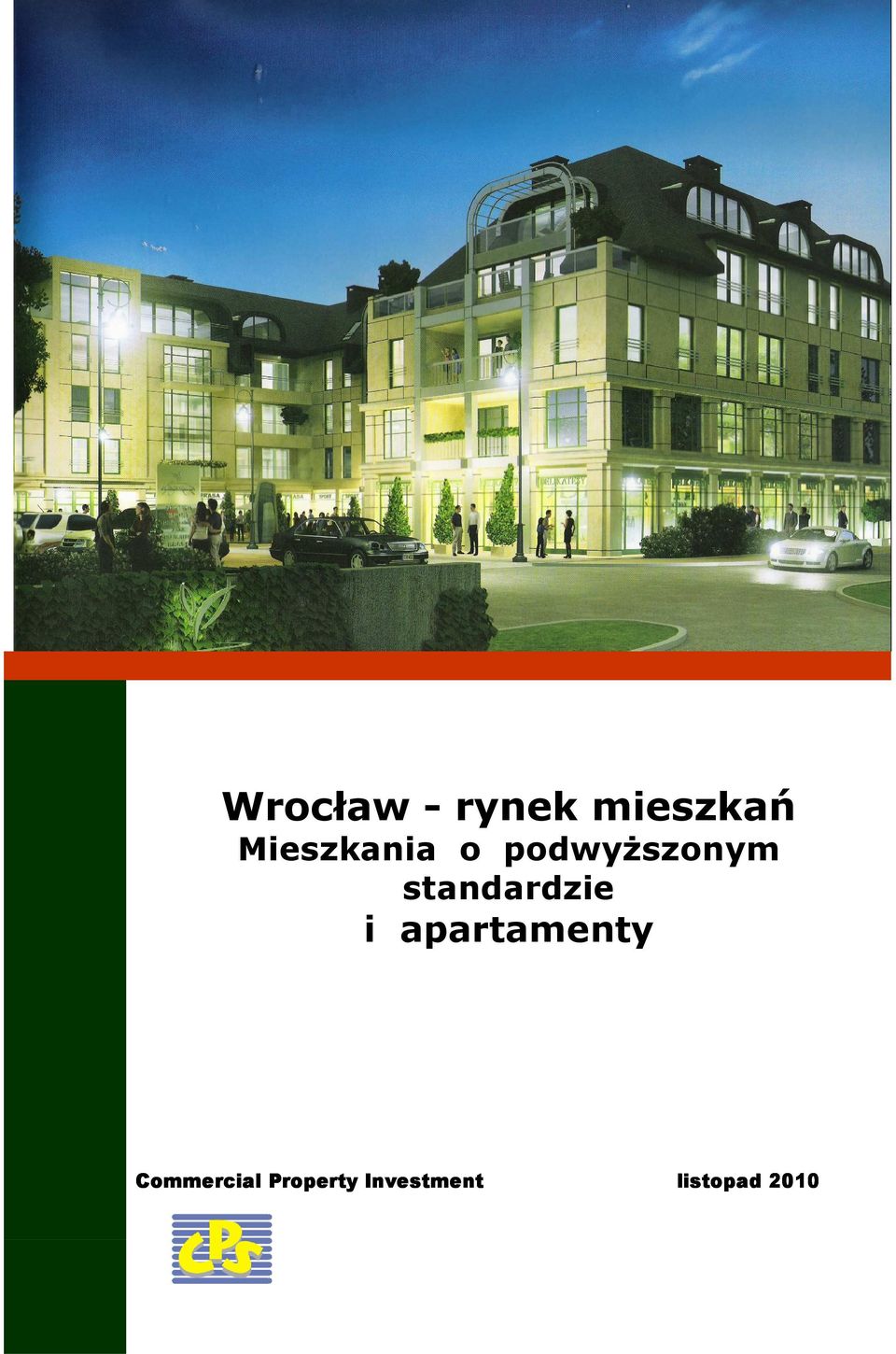 Wrocław - rynek mieszkań
Mieszkania o podwyższonym standardzie i apartamenty

Commercial Property Investment listopad 2010

CPS